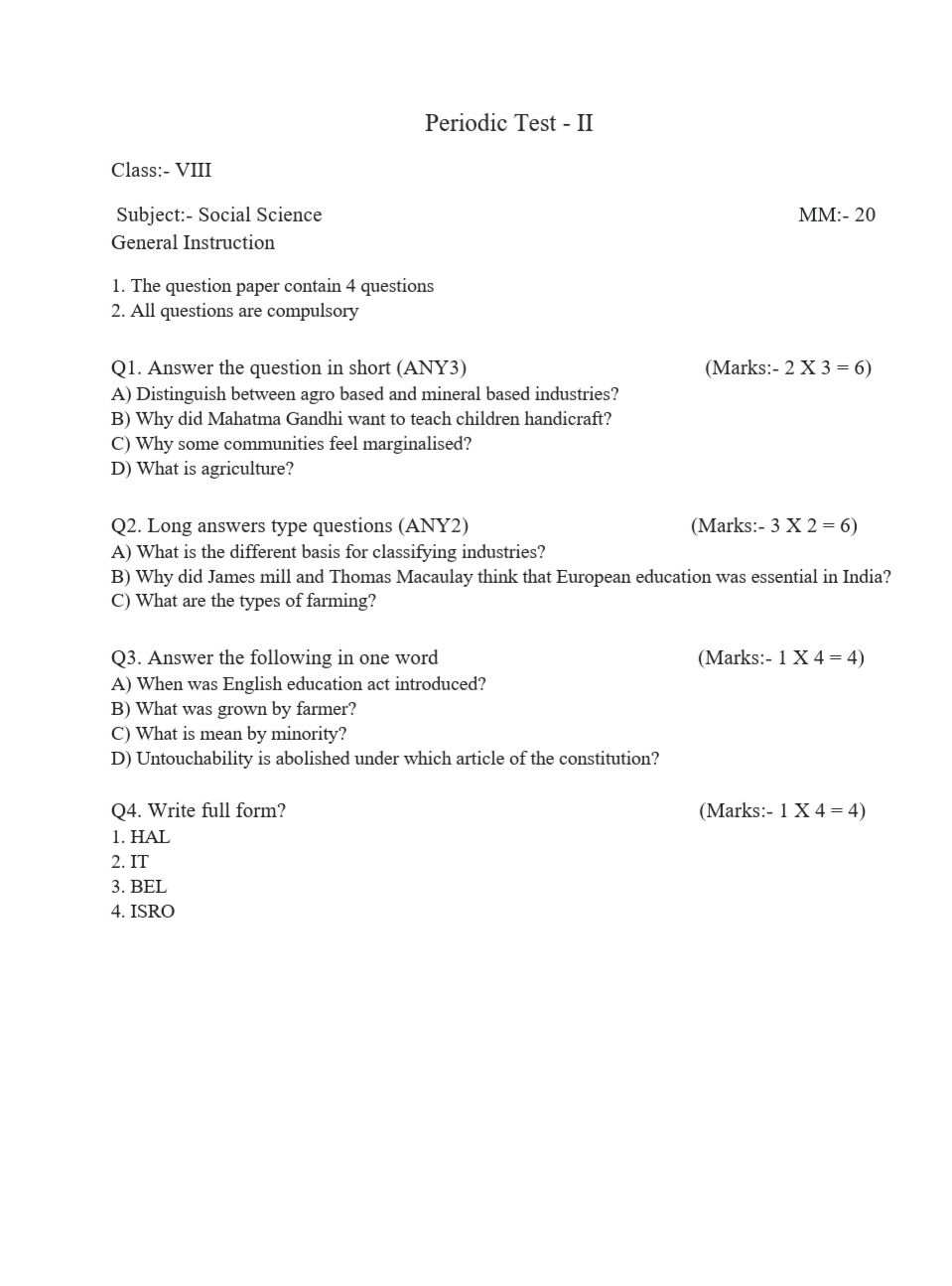 Periodic Test - II

Class:- VIII

Subject:- Social Science MM:- 20

General Instruction

1. The question paper contain 4 questions
2. All questions are compulsory

Q1. Answer the question in short (ANY3) (Marks:- 2 X 3 = 6)
A) Distinguish between agro based and mineral based industries?
B) Why did Mahatma Gandhi want to teach children handicraft?
C) Why some communities feel marginalised?
D) What is agriculture?

Q2. Long answers type questions (ANY2) (Marks:- 3 X 2 = 6)
A) What is the different basis for classifying industries?
B) Why did James mill and Thomas Macaulay think that European education was essential in India?
C) What are the types of farming?

Q3. Answer the following in one word (Marks:- 1 X 4 = 4)
A) When was English education act introduced?
B) What was grown by farmer?
C) What is mean by minority?
D) Untouchability is abolished under which article of the constitution?

Q4. Write full form? (Marks:- 1 X 4 = 4)
1. HAL
2. IT
3. BEL
4. ISRO